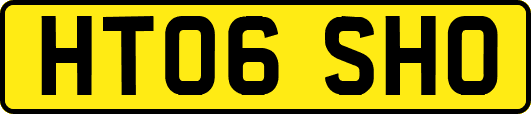 HT06 SHO